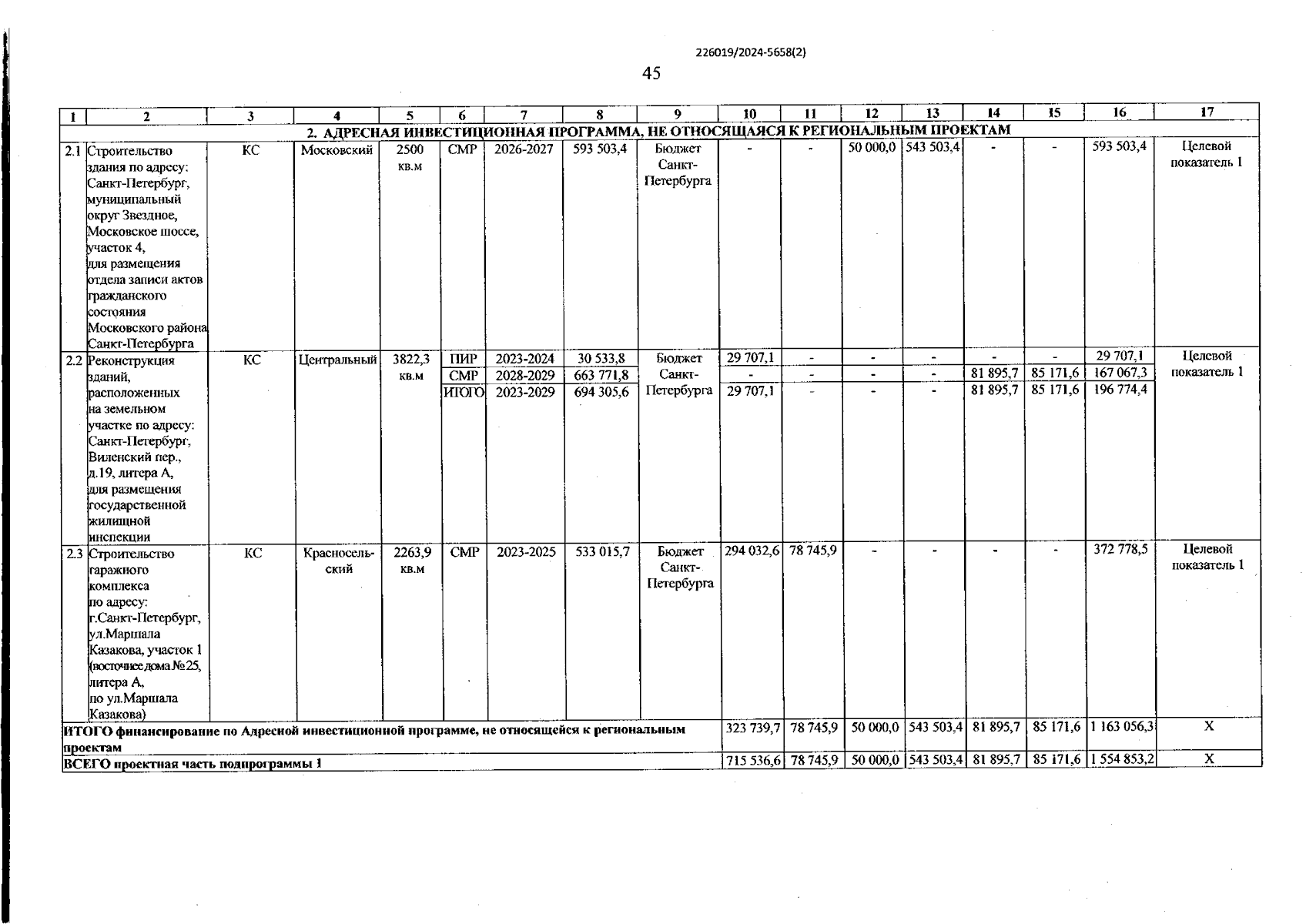 226019/2024-5658(2)

45

| 1 | 2 | 3 | 4 | 5 | 6 | 7 | 8 | 9 | 10 | 11 | 12 | 13 | 14 | 15 | 16 | 17 |
|---|---|---|---|---|---|---|---|---|---|---|---|---|---|---|---|---|
| 2. АДРЕСНАЯ ИНВЕСТИЦИОННАЯ ПРОГРАММА, НЕ ОТНОСЯЩАЯСЯ К РЕГИОНАЛЬНЫМ ПРОЕКТАМ | | | | | | | | | | | | | | | | |
| 2.1 | Строительство здания по адресу: Санкт-Петербург, муниципальный округ Звездное, Московское шоссе, участок 4, для размещения отдела записи актов гражданского состояния Московского района Санкт-Петербурга | КС | Московский | 2500 кв.м | СМР | 2026-2027 | 593 503,4 | Бюджет Санкт-Петербурга | - | - | 50 000,0 | 543 503,4 | - | - | 593 503,4 | Целевой показатель 1 |
| 2.2 | Реконструкция зданий, расположенных на земельном участке по адресу: Санкт-Петербург, Виленский пер., д.19, литера А, для размещения государственной жилищной инспекции | КС | Центральный | 3822,3 кв.м | ПИР | 2023-2024 | 30 533,8 | Бюджет Санкт-Петербурга | 29 707,1 | - | - | - | - | - | 29 707,1 | Целевой показатель 1 |
| | | | | | СМР | 2028-2029 | 663 771,8 | | - | - | - | - | 81 895,7 | 85 171,6 | 167 067,3 | |
| | | | | | ИТОГО | 2023-2029 | 694 305,6 | | 29 707,1 | - | - | - | 81 895,7 | 85 171,6 | 196 774,4 | |
| 2.3 | Строительство гаражного комплекса по адресу: г.Санкт-Петербург, ул.Маршала Казакова, участок 1 (восточнее дома №25, литера А, по ул.Маршала Казакова) | КС | Красносельский | 2263,9 кв.м | СМР | 2023-2025 | 533 015,7 | Бюджет Санкт-Петербурга | 294 032,6 | 78 745,9 | - | - | - | - | 372 778,5 | Целевой показатель 1 |
| ИТОГО финансирование по Адресной инвестиционной программе, не относящейся к региональным проектам | | | | | | | | | 323 739,7 | 78 745,9 | 50 000,0 | 543 503,4 | 81 895,7 | 85 171,6 | 1 163 056,3 | Х |
| ВСЕГО проектная часть подпрограммы 1 | | | | | | | | | 715 536,6 | 78 745,9 | 50 000,0 | 543 503,4 | 81 895,7 | 85 171,6 | 1 554 853,2 | Х |